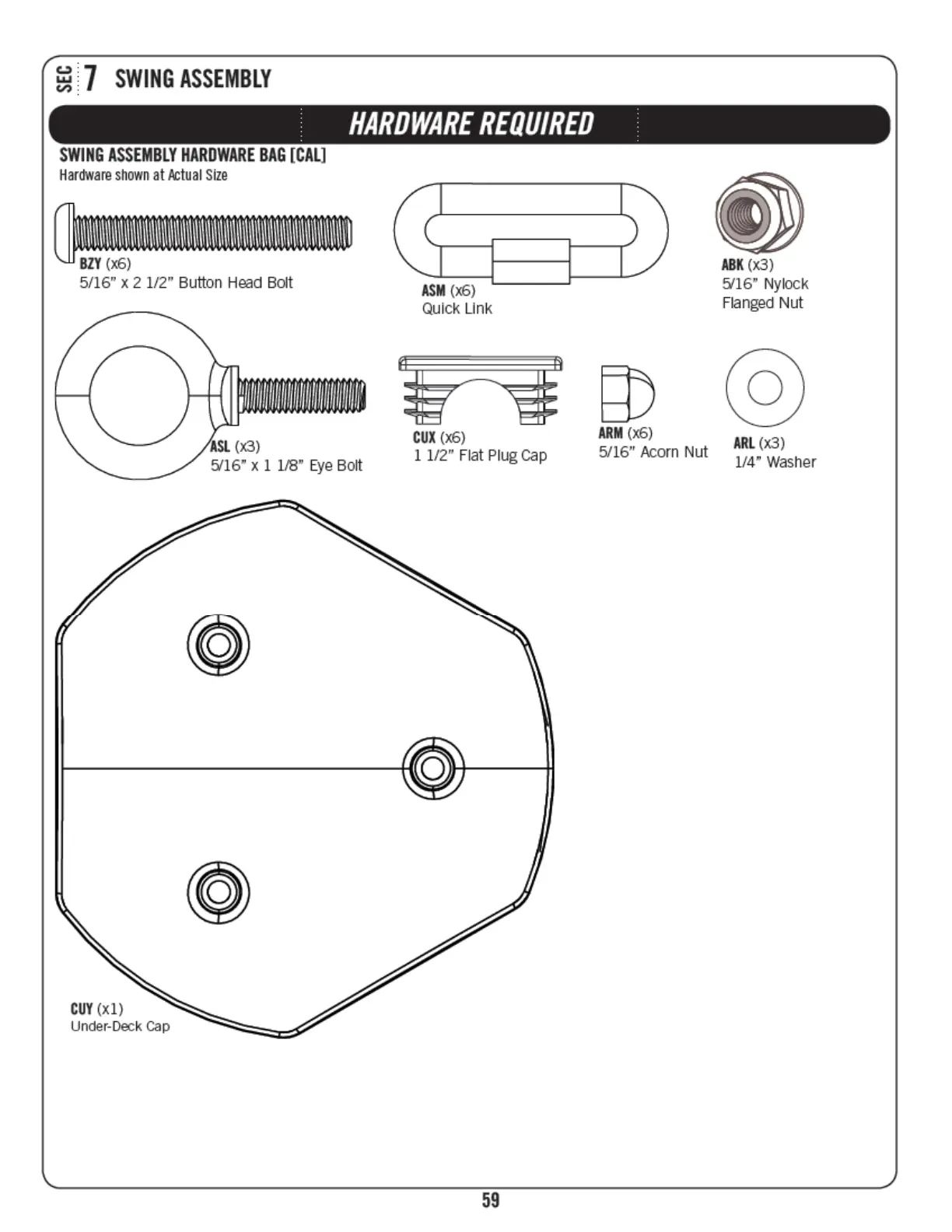 SEC 7 SWING ASSEMBLY

HARDWARE REQUIRED

SWING ASSEMBLY HARDWARE BAG [CAL]
Hardware shown at Actual Size

BZY (x6)
5/16" x 2 1/2" Button Head Bolt

ASM (x6)
Quick Link

ABK (x3)
5/16" Nylock Flanged Nut

ASL (x3)
5/16" x 1 1/8" Eye Bolt

CUX (x6)
1 1/2" Flat Plug Cap

ARM (x6)
5/16" Acorn Nut

ARL (x3)
1/4" Washer

CUY (x1)
Under-Deck Cap

59